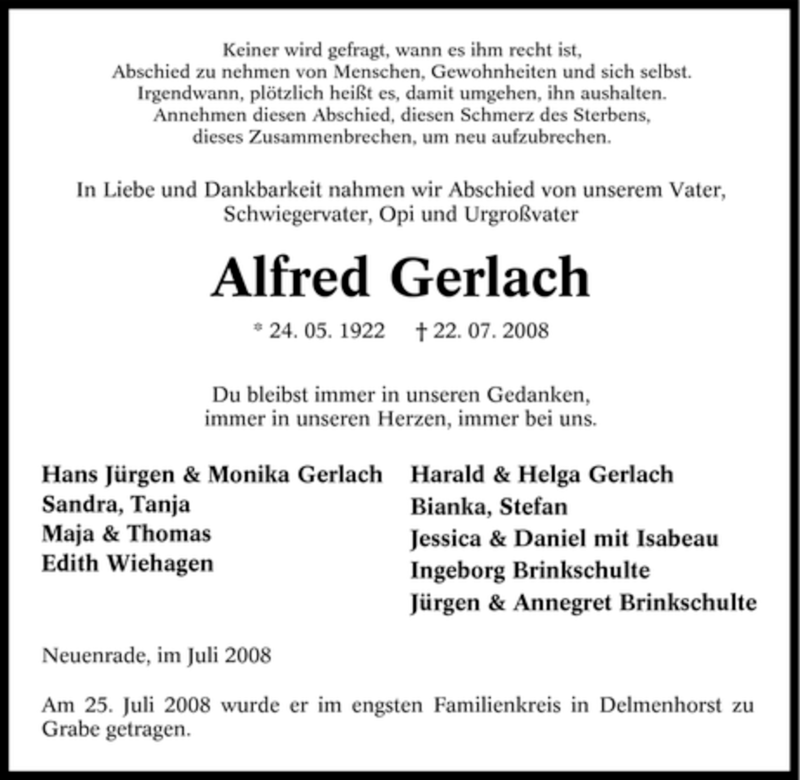 Keiner wird gefragt, wann es ihm recht ist,
Abschied zu nehmen von Menschen, Gewohnheiten und sich selbst.
Irgendwann, plötzlich heißt es, damit umgehen, ihn aushalten.
Annehmen diesen Abschied, diesen Schmerz des Sterbens,
dieses Zusammenbrechen, um neu aufzubrechen.

In Liebe und Dankbarkeit nahmen wir Abschied von unserem Vater,
Schwiegervater, Opi und Urgroßvater

Alfred Gerlach

* 24. 05. 1922 † 22. 07. 2008

Du bleibst immer in unseren Gedanken,
immer in unseren Herzen, immer bei uns.

Hans Jürgen & Monika Gerlach
Sandra, Tanja
Maja & Thomas
Edith Wiehagen

Harald & Helga Gerlach
Bianka, Stefan
Jessica & Daniel mit Isabeau
Ingeborg Brinkschulte
Jürgen & Annegret Brinkschulte

Neuenrade, im Juli 2008

Am 25. Juli 2008 wurde er im engsten Familienkreis in Delmenhorst zu Grabe getragen.